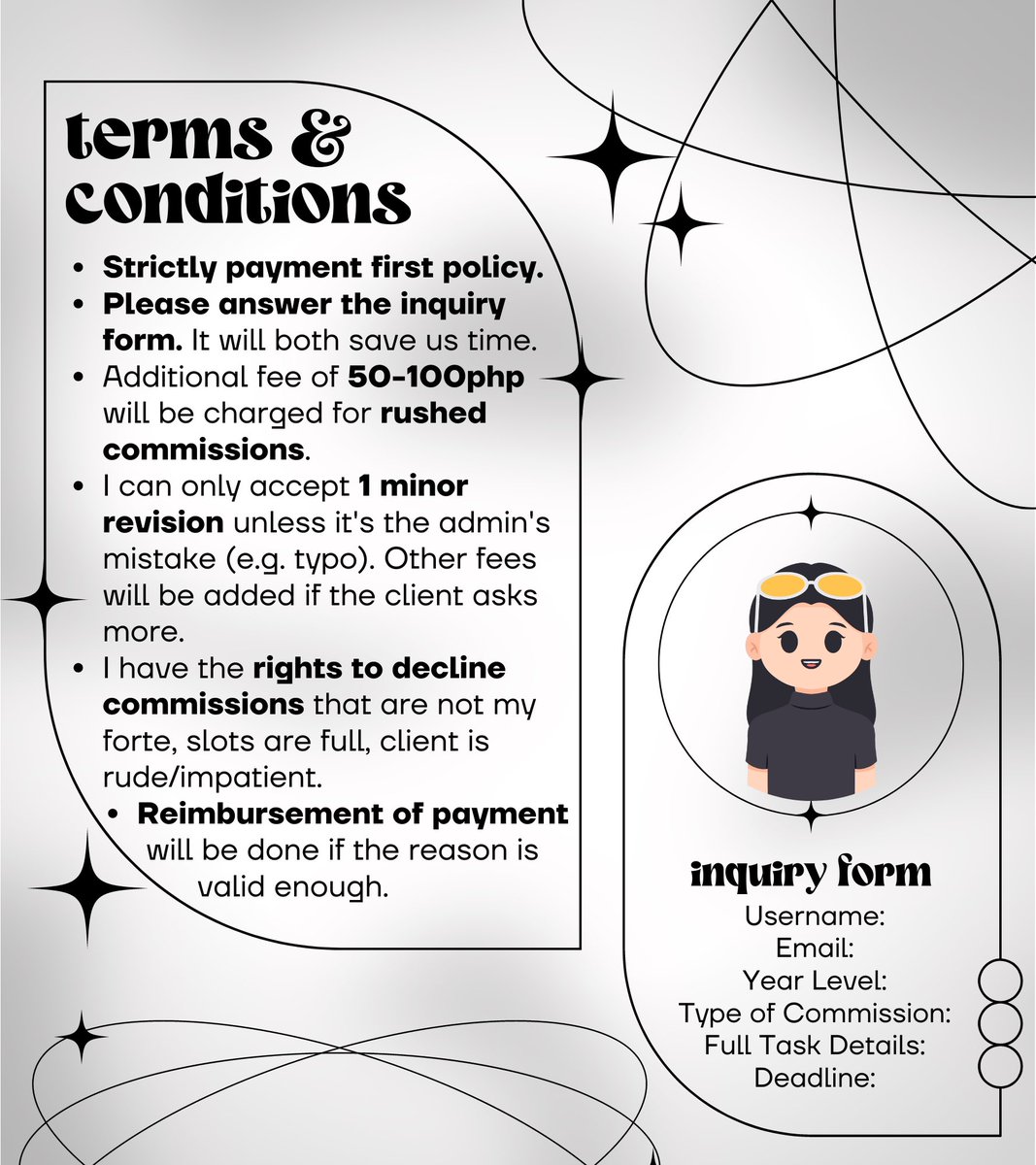 terms & conditions

• Strictly payment first policy.
• Please answer the inquiry form. It will both save us time.
• Additional fee of 50-100php will be charged for rushed commissions.
• I can only accept 1 minor revision unless it's the admin's mistake (e.g. typo). Other fees will be added if the client asks more.
• I have the rights to decline commissions that are not my forte, slots are full, client is rude/impatient.
• Reimbursement of payment will be done if the reason is valid enough.

inquiry form
Username:
Email:
Year Level:
Type of Commission:
Full Task Details:
Deadline: